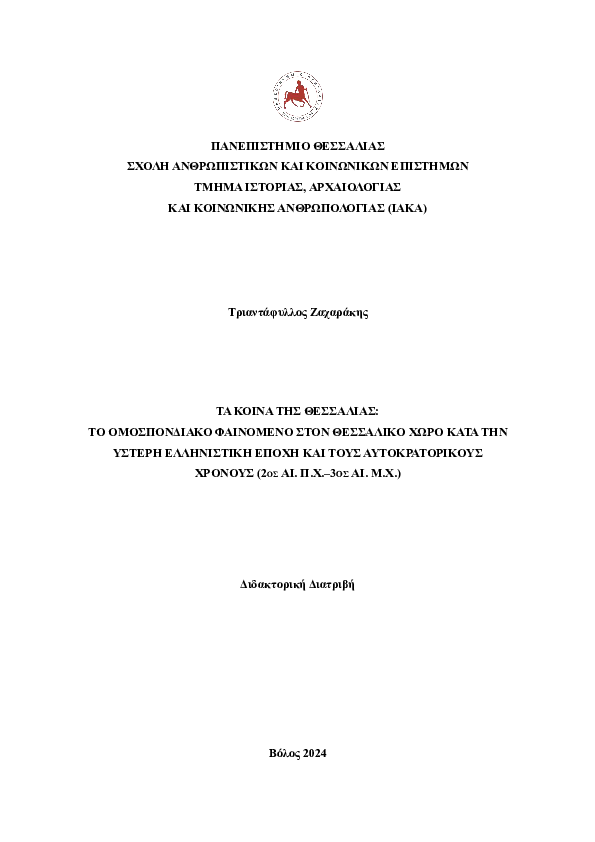 ΠΑΝΕΠΙΣΤΗΜΙΟ ΘΕΣΣΑΛΙΑΣ
ΣΧΟΛΗ ΑΝΘΡΩΠΙΣΤΙΚΩΝ ΚΑΙ ΚΟΙΝΩΝΙΚΩΝ ΕΠΙΣΤΗΜΩΝ
ΤΜΗΜΑ ΙΣΤΟΡΙΑΣ, ΑΡΧΑΙΟΛΟΓΙΑΣ
ΚΑΙ ΚΟΙΝΩΝΙΚΗΣ ΑΝΘΡΩΠΟΛΟΓΙΑΣ (ΙΑΚΑ)

Τριαντάφυλλος Ζαχαράκης

ΤΑ ΚΟΙΝΑ ΤΗΣ ΘΕΣΣΑΛΙΑΣ:
ΤΟ ΟΜΟΣΠΟΝΔΙΑΚΟ ΦΑΙΝΟΜΕΝΟ ΣΤΟΝ ΘΕΣΣΑΛΙΚΟ ΧΩΡΟ ΚΑΤΑ ΤΗΝ ΥΣΤΕΡΗ ΕΛΛΗΝΙΣΤΙΚΗ ΕΠΟΧΗ ΚΑΙ ΤΟΥΣ ΑΥΤΟΚΡΑΤΟΡΙΚΟΥΣ ΧΡΟΝΟΥΣ (2ος ΑΙ. Π.Χ.–3ος ΑΙ. Μ.Χ.)

Διδακτορική Διατριβή

Βόλος 2024